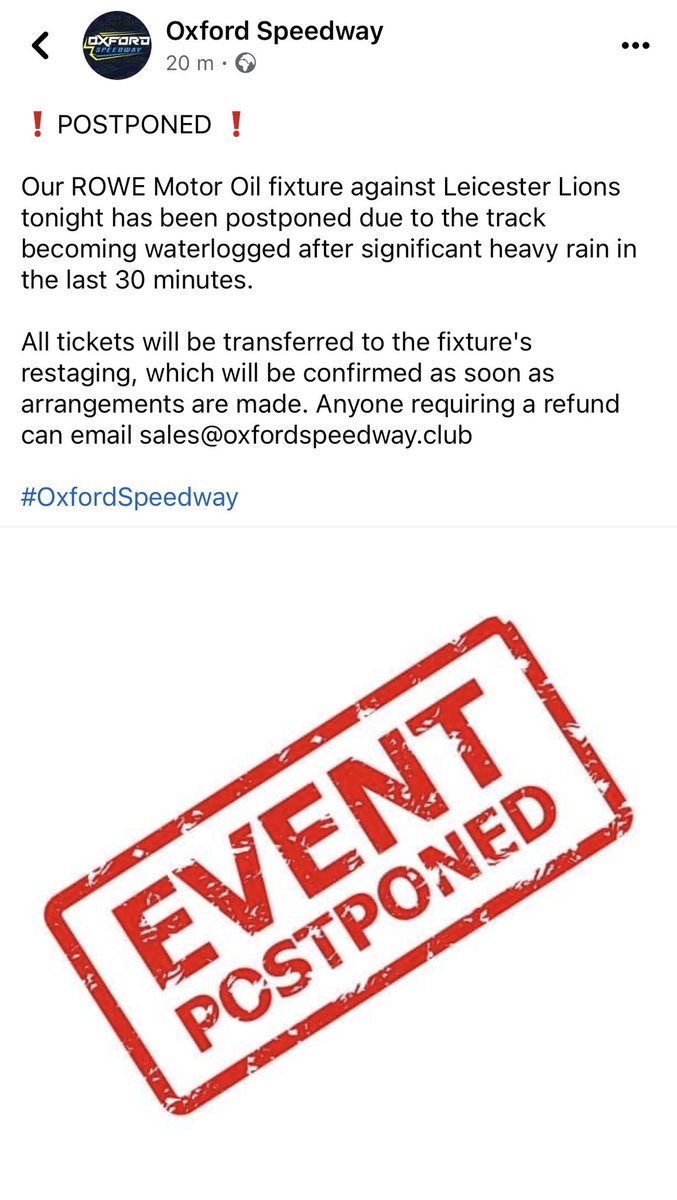 OXFORD SPEEDWAY

Oxford Speedway
20 m ·

❗ POSTPONED ❗

Our ROWE Motor Oil fixture against Leicester Lions tonight has been postponed due to the track becoming waterlogged after significant heavy rain in the last 30 minutes.

All tickets will be transferred to the fixture's restaging, which will be confirmed as soon as arrangements are made. Anyone requiring a refund can email sales@oxfordspeedway.club

#OxfordSpeedway

EVENT
POSTPONED